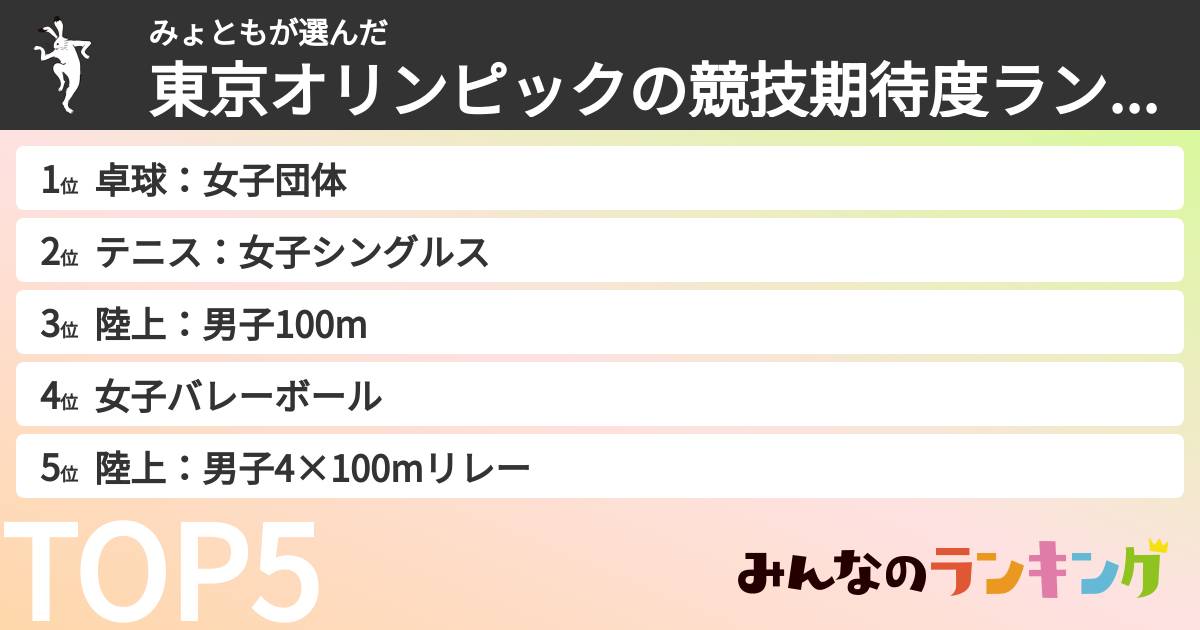 みょともが選んだ

東京オリンピックの競技期待度ラン...

1位 卓球：女子団体

2位 テニス：女子シングルス

3位 陸上：男子100m

4位 女子バレーボール

5位 陸上：男子4×100mリレー

TOP5

みんなのランキング